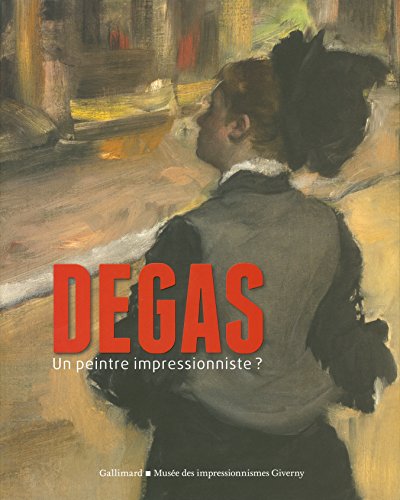 DEGAS
Un peintre impressionniste ?

Gallimard ■ Musée des impressionnismes Giverny